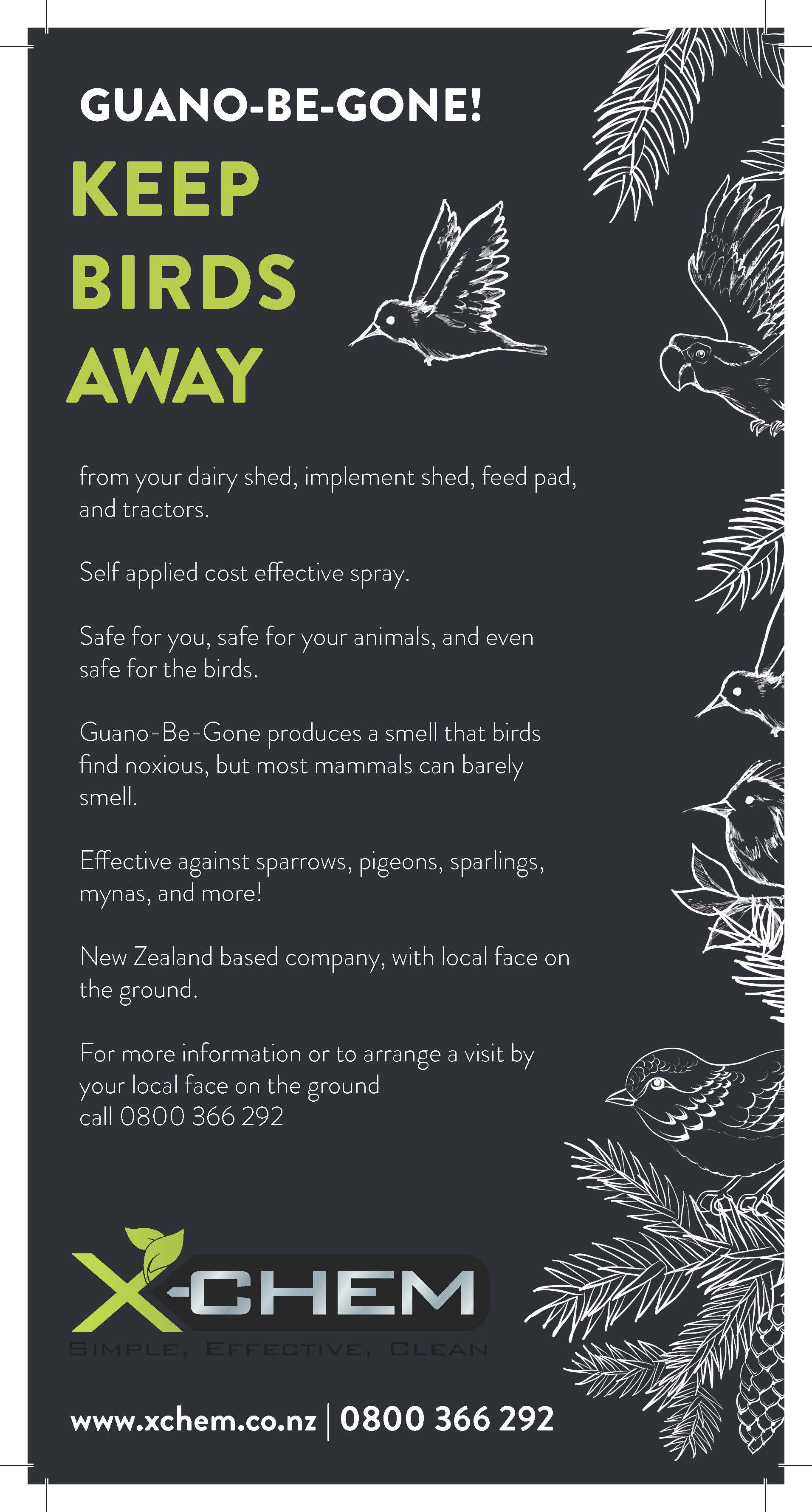 GUANO-BE-GONE!

KEEP
BIRDS
AWAY

from your dairy shed, implement shed, feed pad, and tractors.

Self applied cost effective spray.

Safe for you, safe for your animals, and even safe for the birds.

Guano-Be-Gone produces a smell that birds find noxious, but most mammals can barely smell.

Effective against sparrows, pigeons, sparlings, mynas, and more!

New Zealand based company, with local face on the ground.

For more information or to arrange a visit by your local face on the ground
call 0800 366 292

X-CHEM
SIMPLE, EFFECTIVE, CLEAN

www.xchem.co.nz | 0800 366 292